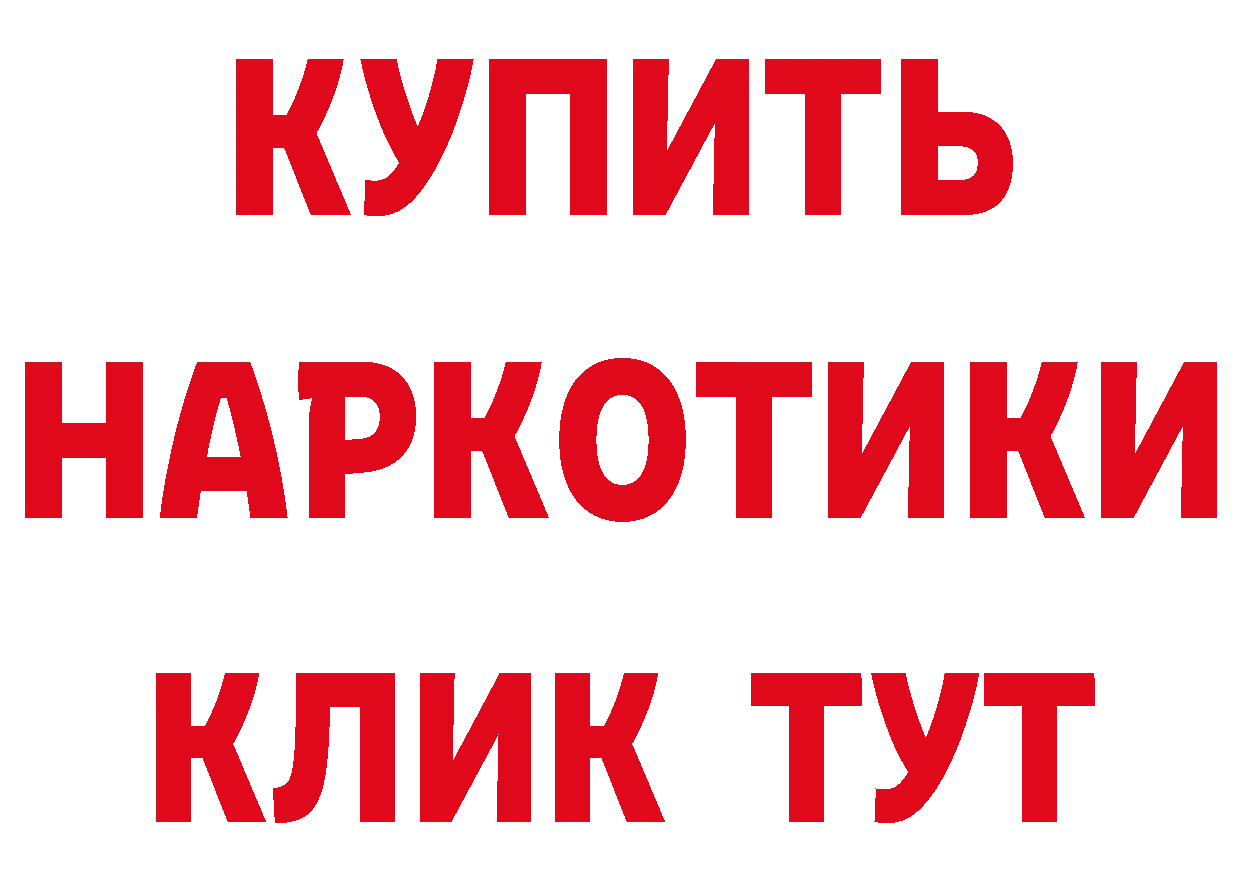 КУПИТЬ НАРКОТИКИ КЛИК ТУТ